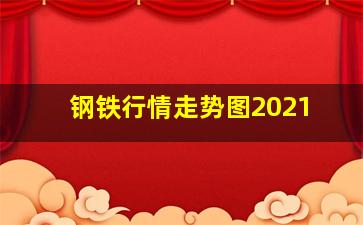 钢铁行情走势图2021